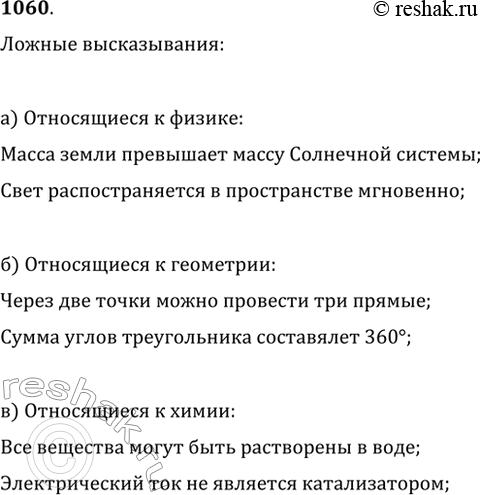 1060. © reshak.ru

Ложные высказывания:

а) Относящиеся к физике:

Масса земли превышает массу Солнечной системы;

Свет распостраняется в пространстве мгновенно;

б) Относящиеся к геометрии:

Через две точки можно провести три прямые;

Сумма углов треугольника составялет 360°;

в) Относящиеся к химии:

Все вещества могут быть растворены в воде;

Электрический ток не является катализатором;

reshak.ru ©